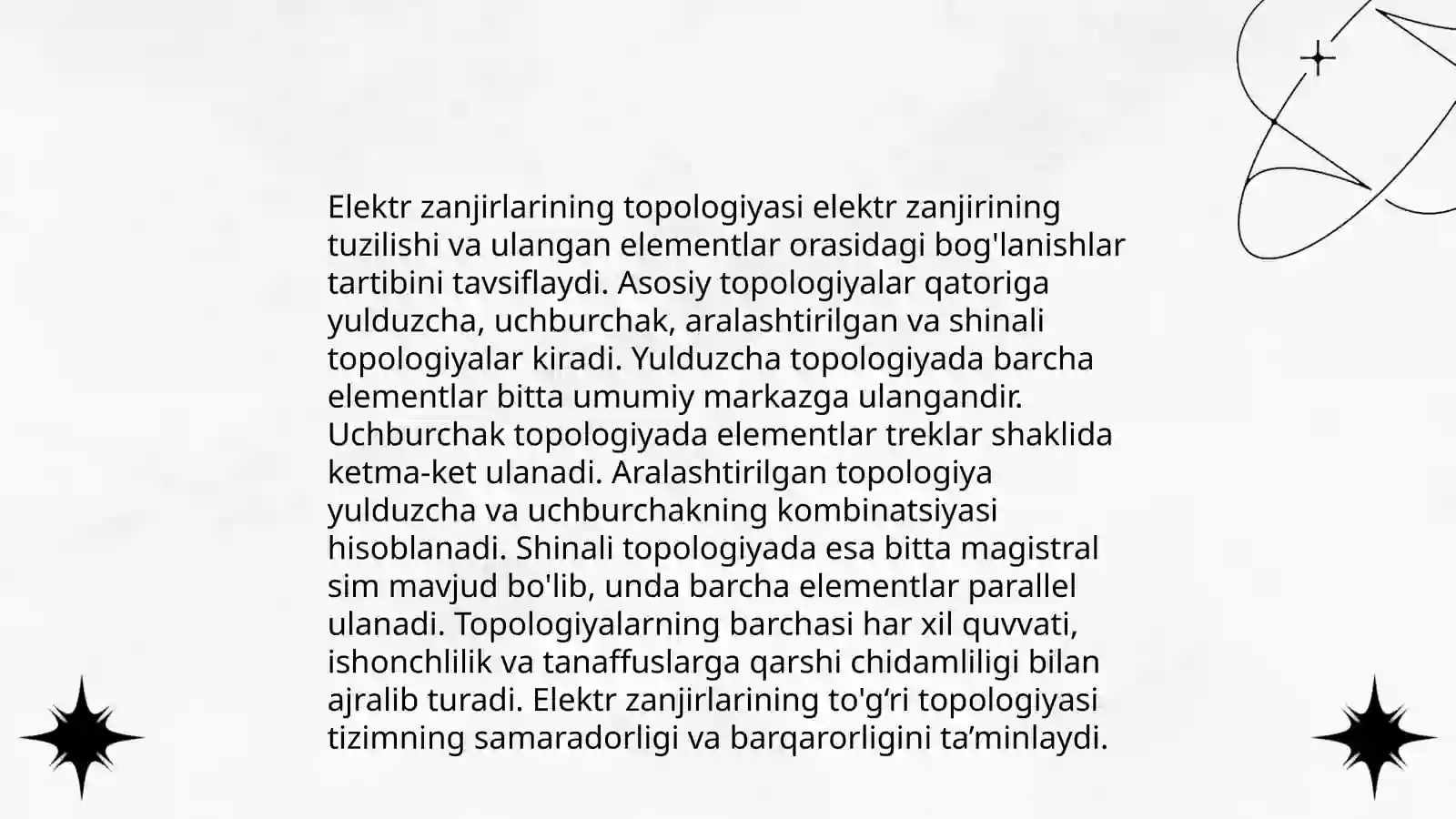 Elektr zanjirlarining topologiyasi elektr zanjirining tuzilishi va ulangan elementlar orasidagi bog'lanishlar tartibini tavsiflaydi. Asosiy topologiyalar qatoriga yulduzcha, uchburchak, aralashtirilgan va shinali topologiyalar kiradi. Yulduzcha topologiyada barcha elementlar bitta umumiy markazga ulangandir. Uchburchak topologiyada elementlar treklar shaklida ketma-ket ulanadi. Aralashtirilgan topologiya yulduzcha va uchburchakning kombinatsiyasi hisoblanadi. Shinali topologiyada esa bitta magistral sim mavjud bo'lib, unda barcha elementlar parallel ulanadi. Topologiyalarning barchasi har xil quvvati, ishonchlilik va tanaffuslarga qarshi chidamliligi bilan ajralib turadi. Elektr zanjirlarining to'g‘ri topologiyasi tizimning samaradorligi va barqarorligini ta’minlaydi.